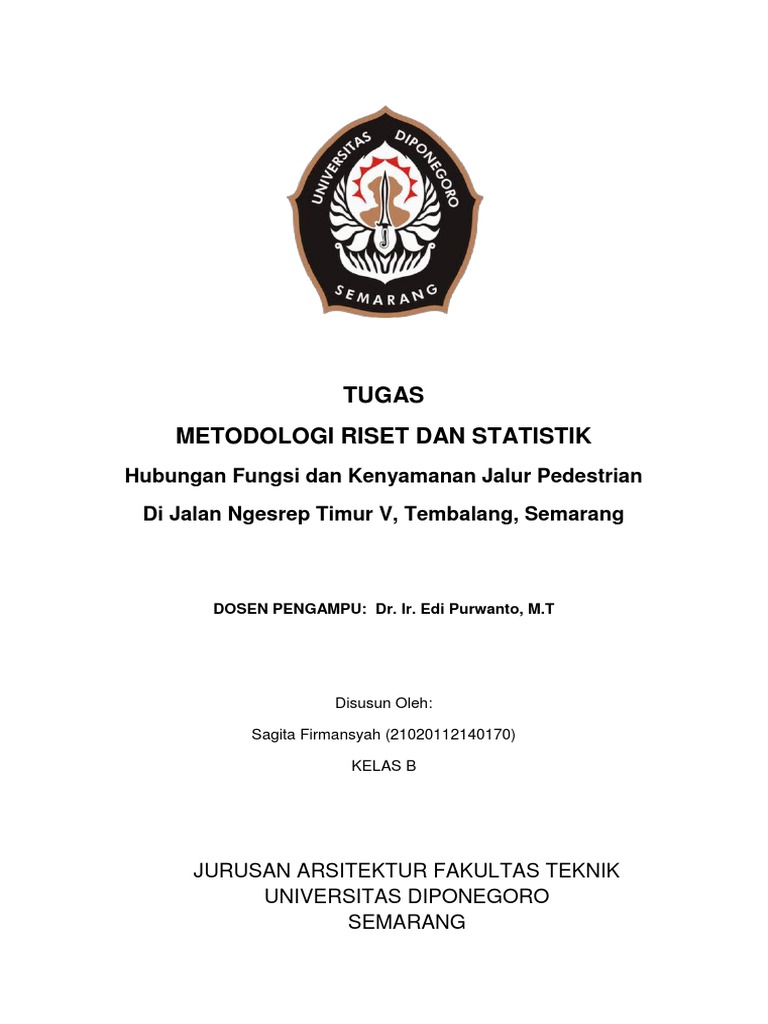 UNIVERSITAS DIPONEGORO
SEMARANG

TUGAS
METODOLOGI RISET DAN STATISTIK
Hubungan Fungsi dan Kenyamanan Jalur Pedestrian
Di Jalan Ngesrep Timur V, Tembalang, Semarang

DOSEN PENGAMPU: Dr. Ir. Edi Purwanto, M.T

Disusun Oleh:
Sagita Firmansyah (21020112140170)
KELAS B

JURUSAN ARSITEKTUR FAKULTAS TEKNIK
UNIVERSITAS DIPONEGORO
SEMARANG